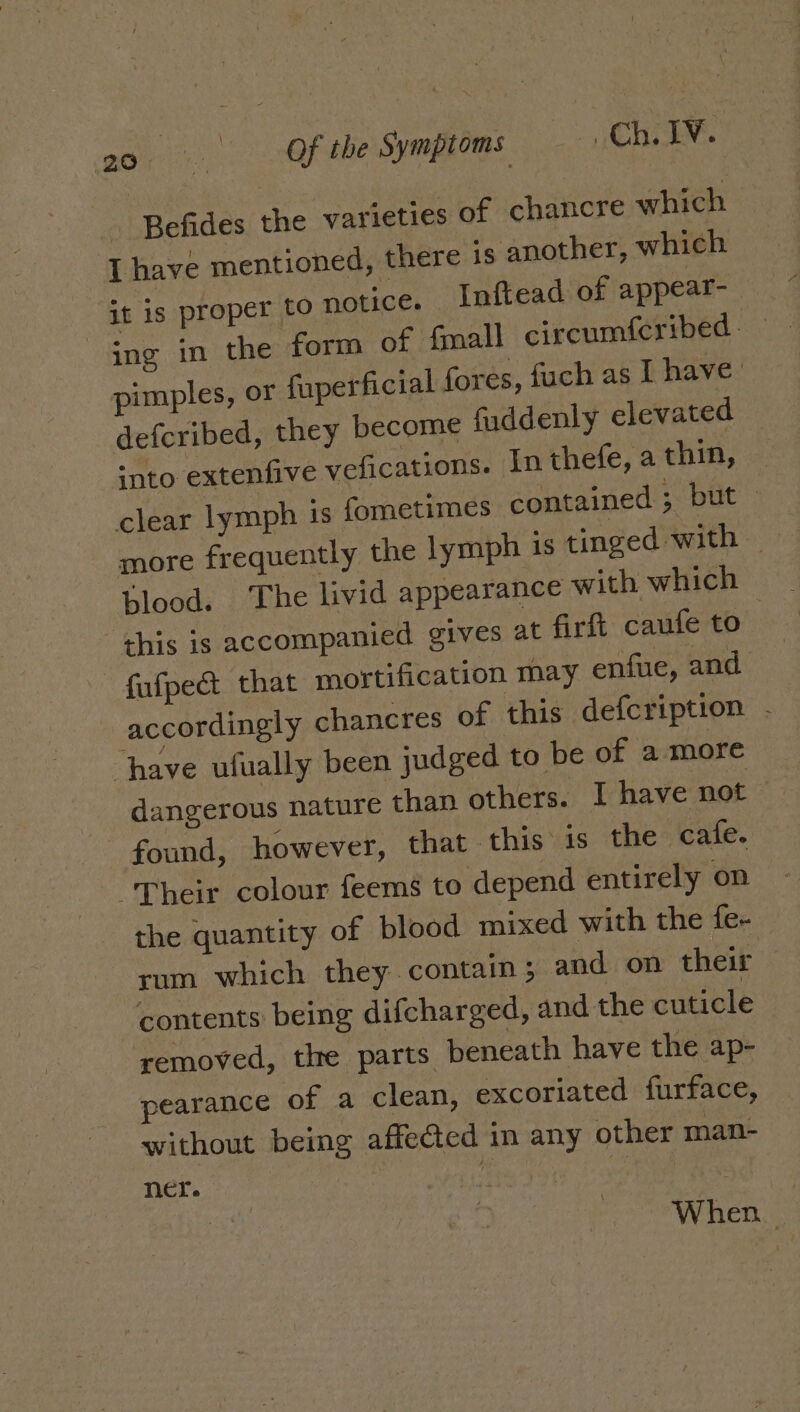 20 Of the Symptoms Ch. IV.

Befides the varieties of chancre which I have mentioned, there is another, which it is proper to notice. Inftead of appearing in the form of fmall circumfcribed pimples, or fuperficial fores, fuch as I have defcribed, they become fuddenly elevated into extenfive vefications. In thefe, a thin, clear lymph is fometimes contained; but more frequently the lymph is tinged with blood. The livid appearance with which this is accompanied gives at firft caufe to fufpect that mortification may enfue, and accordingly chancres of this defcription have ufually been judged to be of a more dangerous nature than others. I have not found, however, that this is the cafe. Their colour feems to depend entirely on the quantity of blood mixed with the ferum which they contain; and on their contents being difcharged, and the cuticle removed, the parts beneath have the appearance of a clean, excoriated furface, without being affected in any other manner.

When